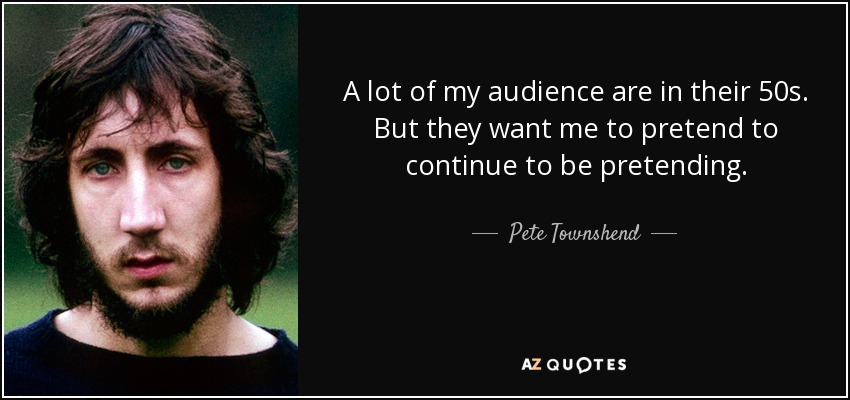 A lot of my audience are in their 50s. But they want me to pretend to continue to be pretending.

— Pete Townshend —

AZ QUOTES